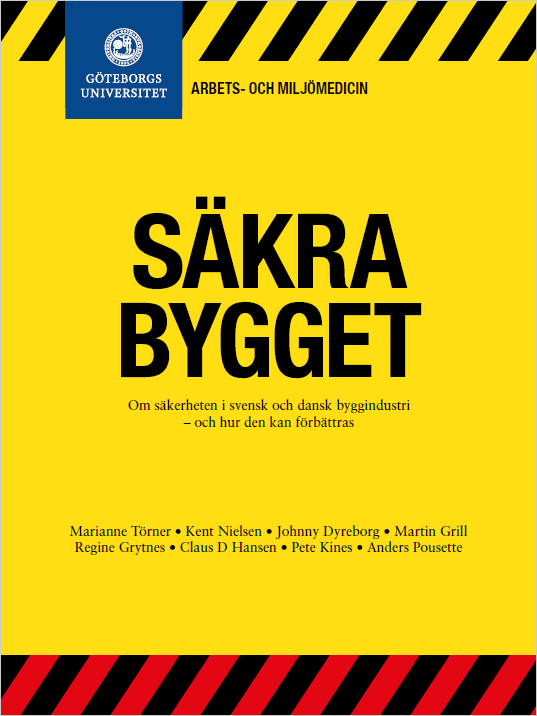 GÖTEBORGS
UNIVERSITET

ARBETS- OCH MILJÖMEDICIN

SÄKRA
BYGGET

Om säkerheten i svensk och dansk byggindustri
– och hur den kan förbättras

Marianne Törner • Kent Nielsen • Johnny Dyreborg • Martin Grill
Regine Grytnes • Claus D Hansen • Pete Kines • Anders Pousette